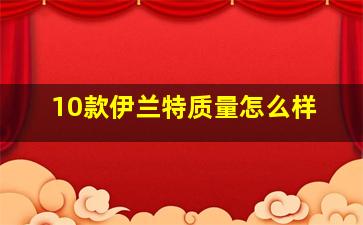 10款伊兰特质量怎么样